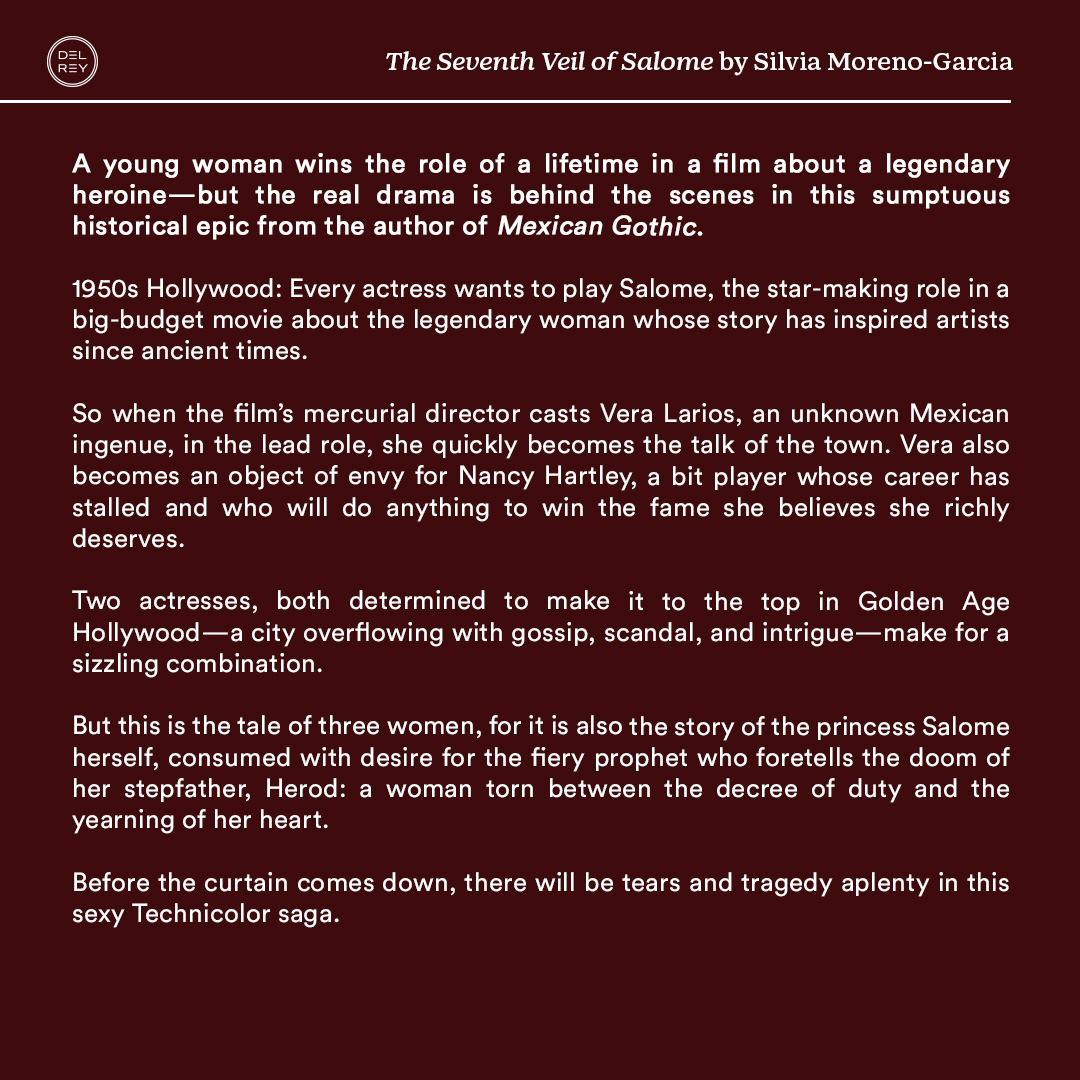 DEL REY

The Seventh Veil of Salome by Silvia Moreno-Garcia

A young woman wins the role of a lifetime in a film about a legendary heroine—but the real drama is behind the scenes in this sumptuous historical epic from the author of Mexican Gothic.

1950s Hollywood: Every actress wants to play Salome, the star-making role in a big-budget movie about the legendary woman whose story has inspired artists since ancient times.

So when the film's mercurial director casts Vera Larios, an unknown Mexican ingenue, in the lead role, she quickly becomes the talk of the town. Vera also becomes an object of envy for Nancy Hartley, a bit player whose career has stalled and who will do anything to win the fame she believes she richly deserves.

Two actresses, both determined to make it to the top in Golden Age Hollywood—a city overflowing with gossip, scandal, and intrigue—make for a sizzling combination.

But this is the tale of three women, for it is also the story of the princess Salome herself, consumed with desire for the fiery prophet who foretells the doom of her stepfather, Herod: a woman torn between the decree of duty and the yearning of her heart.

Before the curtain comes down, there will be tears and tragedy aplenty in this sexy Technicolor saga.